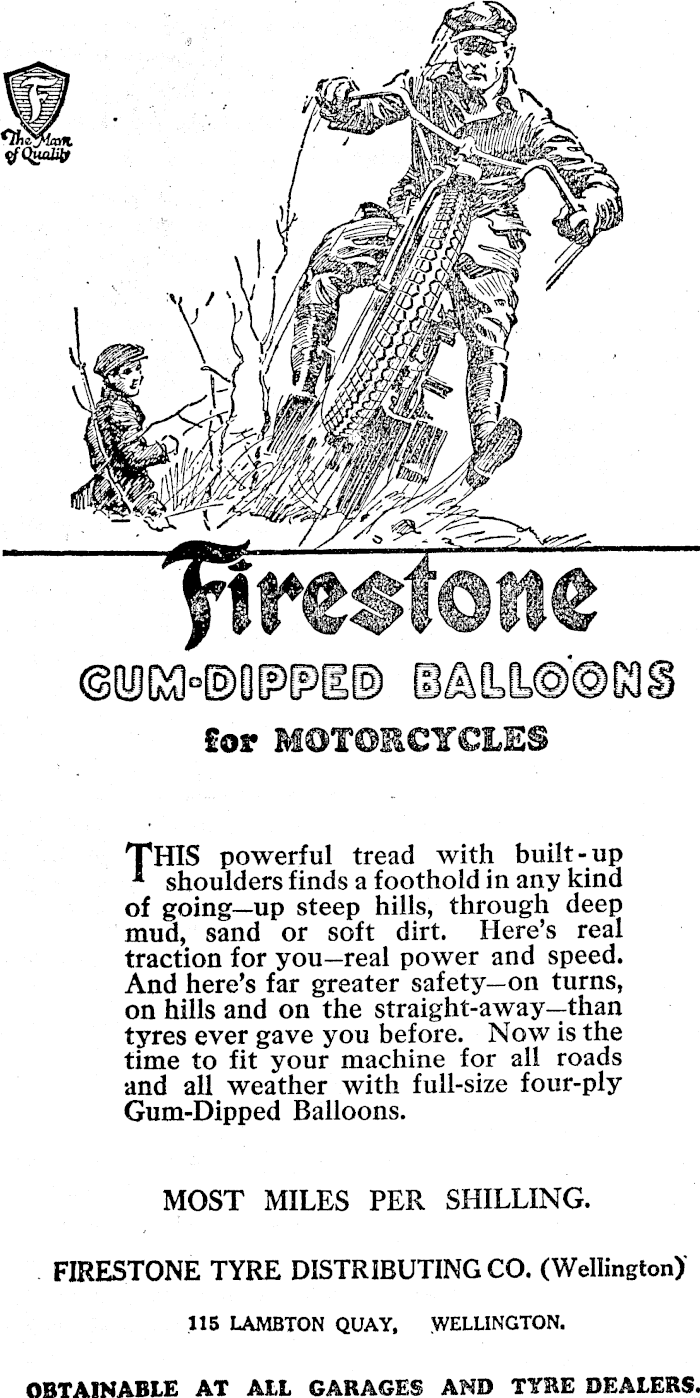 F
The Mark of Quality

Firestone

GUM-DIPPED BALLOONS

for MOTORCYCLES

THIS powerful tread with built-up shoulders finds a foothold in any kind of going—up steep hills, through deep mud, sand or soft dirt. Here's real traction for you—real power and speed. And here's far greater safety—on turns, on hills and on the straight-away—than tyres ever gave you before. Now is the time to fit your machine for all roads and all weather with full-size four-ply Gum-Dipped Balloons.

MOST MILES PER SHILLING.

FIRESTONE TYRE DISTRIBUTING CO. (Wellington)

115 LAMBTON QUAY, WELLINGTON.

OBTAINABLE AT ALL GARAGES AND TYRE DEALERS.